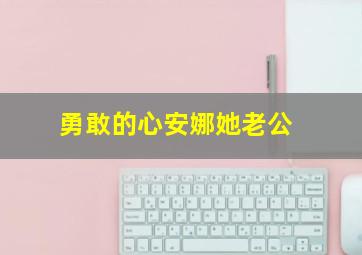 勇敢的心安娜她老公